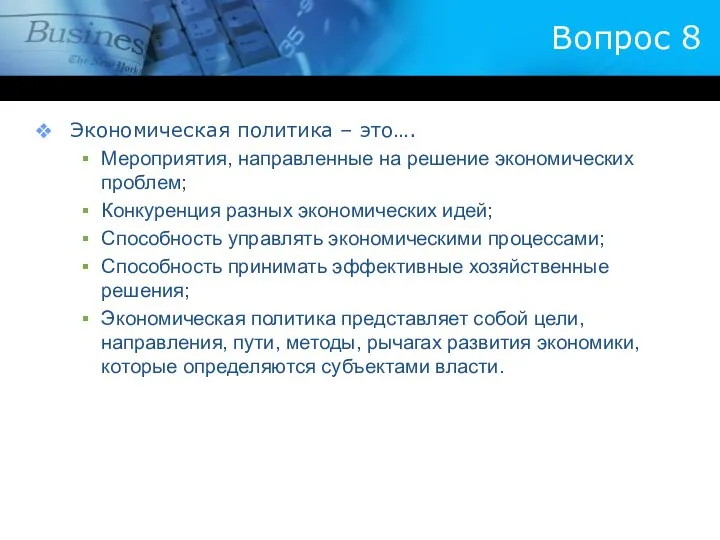 Busines
The New York

Вопрос 8

Экономическая политика – это….

Мероприятия, направленные на решение экономических проблем;

Конкуренция разных экономических идей;

Способность управлять экономическими процессами;

Способность принимать эффективные хозяйственные решения;

Экономическая политика представляет собой цели, направления, пути, методы, рычагах развития экономики, которые определяются субъектами власти.